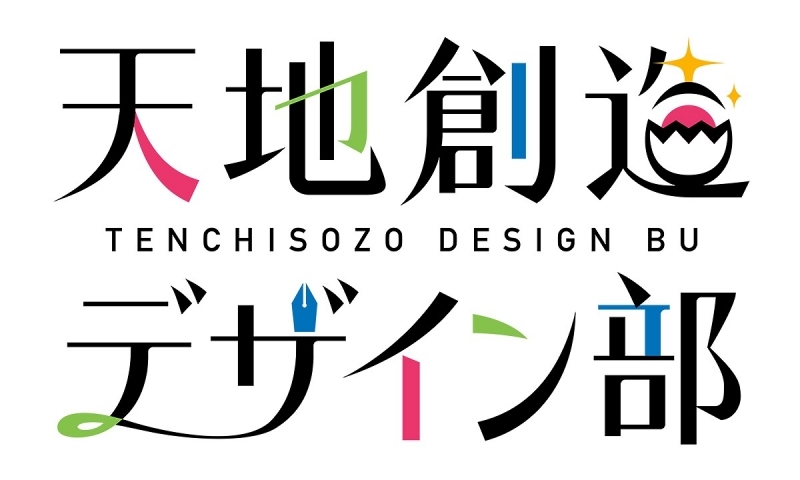 天地創造
TENCHISOZO DESIGN BU
デザイン部